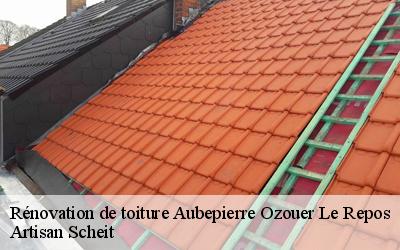 Rénovation de toiture Aubepierre Ozouer Le Repos
Artisan Scheit